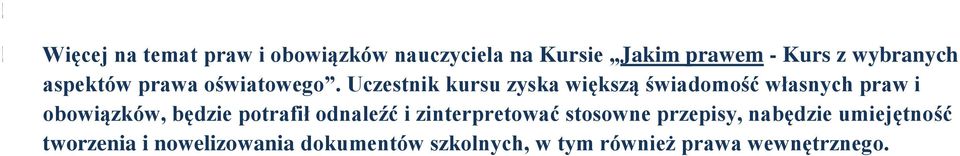 Więcej na temat praw i obowiązków nauczyciela na Kursie „Jakim prawem - Kurs z wybranych aspektów prawa oświatowego”. Uczestnik kursu zyska większą świadomość własnych praw i obowiązków, będzie potrafił odnaleźć i zinterpretować stosowne przepisy, nabędzie umiejętność tworzenia i nowelizowania dokumentów szkolnych, w tym również prawa wewnętrznego.